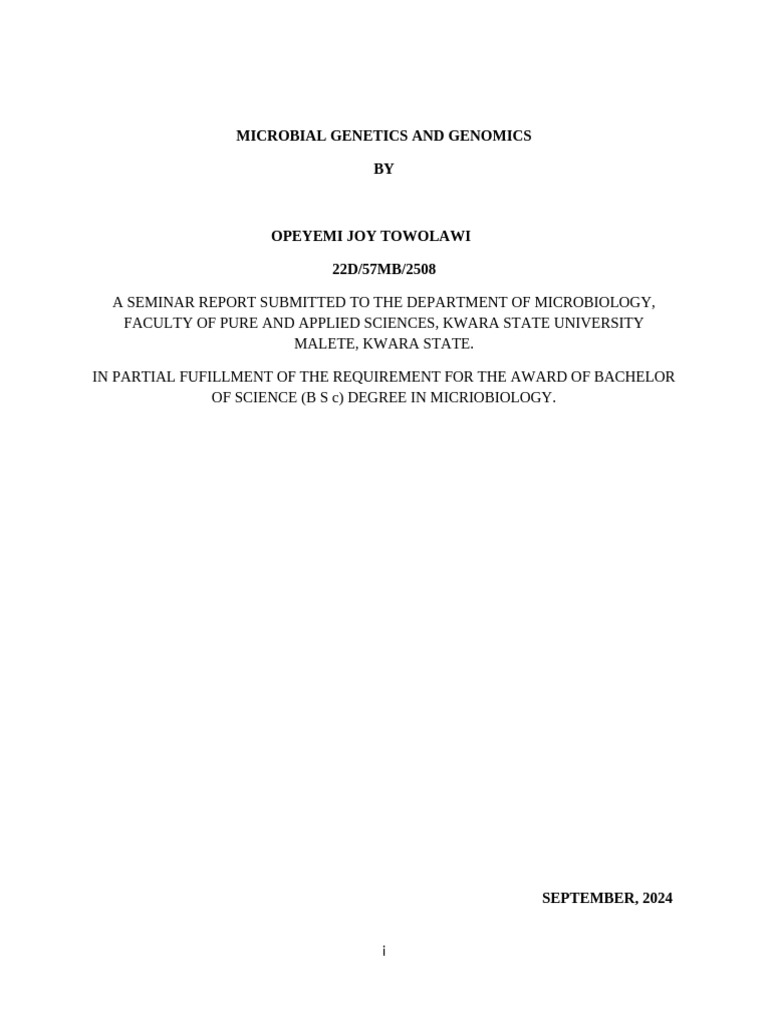 MICROBIAL GENETICS AND GENOMICS

BY

OPEYEMI JOY TOWOLAWI

22D/57MB/2508

A SEMINAR REPORT SUBMITTED TO THE DEPARTMENT OF MICROBIOLOGY, FACULTY OF PURE AND APPLIED SCIENCES, KWARA STATE UNIVERSITY MALETE, KWARA STATE.

IN PARTIAL FUFILLMENT OF THE REQUIREMENT FOR THE AWARD OF BACHELOR OF SCIENCE (B S c) DEGREE IN MICRIOBIOLOGY.

SEPTEMBER, 2024

i